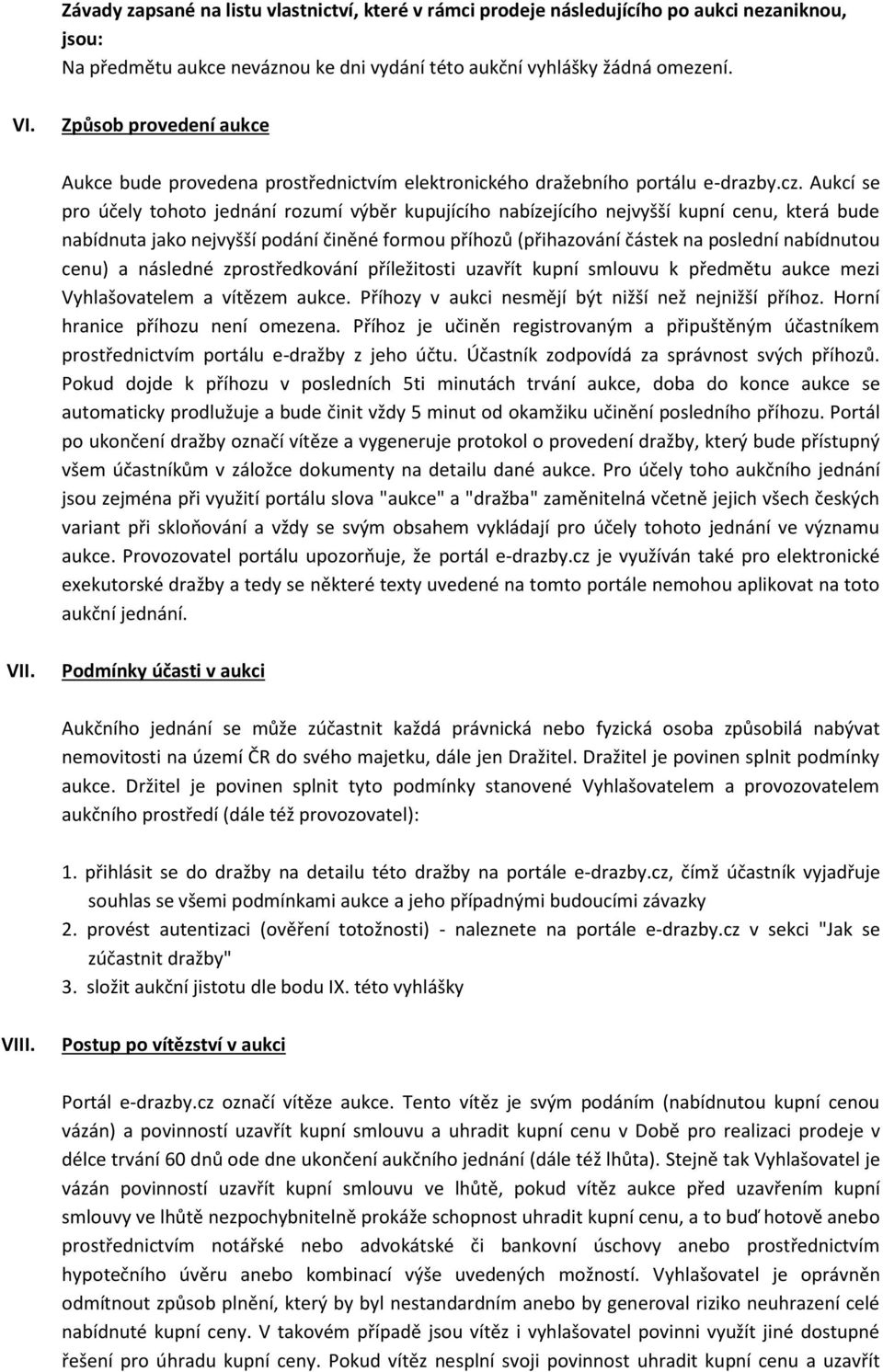 Závady zapsané na listu vlastnictví, které v rámci prodeje následujícího po aukci nezaniknou, jsou:
Na předmětu aukce neváznou ke dni vydání této aukční vyhlášky žádná omezení.

VI. Způsob provedení aukce

Aukce bude provedena prostřednictvím elektronického dražebního portálu e-drazby.cz. Aukcí se pro účely tohoto jednání rozumí výběr kupujícího nabízejícího nejvyšší kupní cenu, která bude nabídnuta jako nejvyšší podání činěné formou příhozů (přihazování částek na poslední nabídnutou cenu) a následné zprostředkování příležitosti uzavřít kupní smlouvu k předmětu aukce mezi Vyhlašovatelem a vítězem aukce. Příhozy v aukci nesmějí být nižší než nejnižší příhoz. Horní hranice příhozu není omezena. Příhoz je učiněn registrovaným a připuštěným účastníkem prostřednictvím portálu e-dražby z jeho účtu. Účastník zodpovídá za správnost svých příhozů. Pokud dojde k příhozu v posledních 5ti minutách trvání aukce, doba do konce aukce se automaticky prodlužuje a bude činit vždy 5 minut od okamžiku učinění posledního příhozu. Portál po ukončení dražby označí vítěze a vygeneruje protokol o provedení dražby, který bude přístupný všem účastníkům v záložce dokumenty na detailu dané aukce. Pro účely toho aukčního jednání jsou zejména při využití portálu slova "aukce" a "dražba" zaměnitelná včetně jejich všech českých variant při skloňování a vždy se svým obsahem vykládají pro účely tohoto jednání ve významu aukce. Provozovatel portálu upozorňuje, že portál e-drazby.cz je využíván také pro elektronické exekutorské dražby a tedy se některé texty uvedené na tomto portále nemohou aplikovat na toto aukční jednání.

VII. Podmínky účasti v aukci

Aukčního jednání se může zúčastnit každá právnická nebo fyzická osoba způsobilá nabývat nemovitosti na území ČR do svého majetku, dále jen Dražitel. Dražitel je povinen splnit podmínky aukce. Držitel je povinen splnit tyto podmínky stanovené Vyhlašovatelem a provozovatelem aukčního prostředí (dále též provozovatel):

1. přihlásit se do dražby na detailu této dražby na portále e-drazby.cz, čímž účastník vyjadřuje souhlas se všemi podmínkami aukce a jeho případnými budoucími závazky
2. provést autentizaci (ověření totožnosti) - naleznete na portále e-drazby.cz v sekci "Jak se zúčastnit dražby"
3. složit aukční jistotu dle bodu IX. této vyhlášky

VIII. Postup po vítězství v aukci

Portál e-drazby.cz označí vítěze aukce. Tento vítěz je svým podáním (nabídnutou kupní cenou vázán) a povinností uzavřít kupní smlouvu a uhradit kupní cenu v Době pro realizaci prodeje v délce trvání 60 dnů ode dne ukončení aukčního jednání (dále též lhůta). Stejně tak Vyhlašovatel je vázán povinností uzavřít kupní smlouvu ve lhůtě, pokud vítěz aukce před uzavřením kupní smlouvy ve lhůtě nezpochybnitelně prokáže schopnost uhradit kupní cenu, a to buď hotově anebo prostřednictvím notářské nebo advokátské či bankovní úschovy anebo prostřednictvím hypotečního úvěru anebo kombinací výše uvedených možností. Vyhlašovatel je oprávněn odmítnout způsob plnění, který by byl nestandardním anebo by generoval riziko neuhrazení celé nabídnuté kupní ceny. V takovém případě jsou vítěz i vyhlašovatel povinni využít jiné dostupné řešení pro úhradu kupní ceny. Pokud vítěz nesplní svoji povinnost uhradit kupní cenu a uzavřít